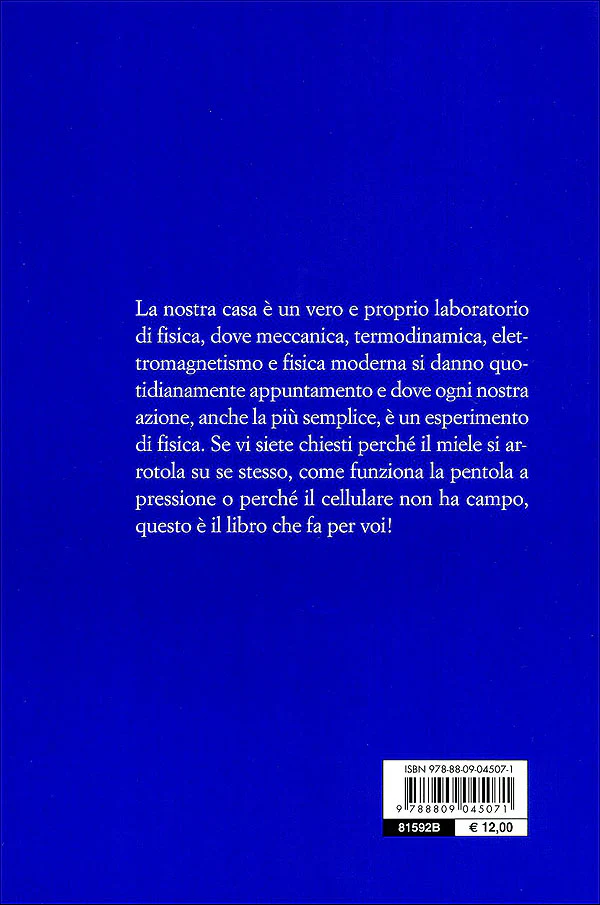 La nostra casa è un vero e proprio laboratorio di fisica, dove meccanica, termodinamica, elettromagnetismo e fisica moderna si danno quotidianamente appuntamento e dove ogni nostra azione, anche la più semplice, è un esperimento di fisica. Se vi siete chiesti perché il miele si arrotola su se stesso, come funziona la pentola a pressione o perché il cellulare non ha campo, questo è il libro che fa per voi!

ISBN 978-88-09-04507-1

9 788809 045071

81592B

€ 12,00